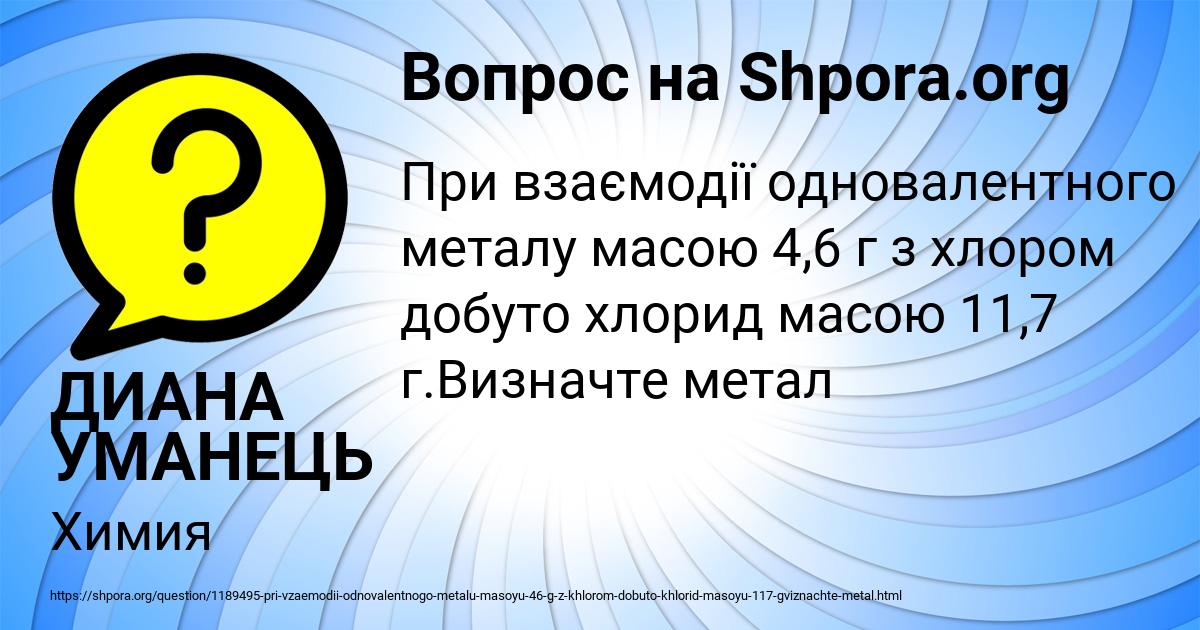 Вопрос на Shpora.org

При взаємодії одновалентного металу масою 4,6 г з хлором добуто хлорид масою 11,7 г.Визначте метал

ДИАНА УМАНЕЦЬ

Химия

https://shpora.org/question/1189495-pri-vzaemodii-odnovalentnogo-metalu-masoyu-46-g-z-khlorom-dobuto-khlorid-masoyu-117-gviznachte-metal.html